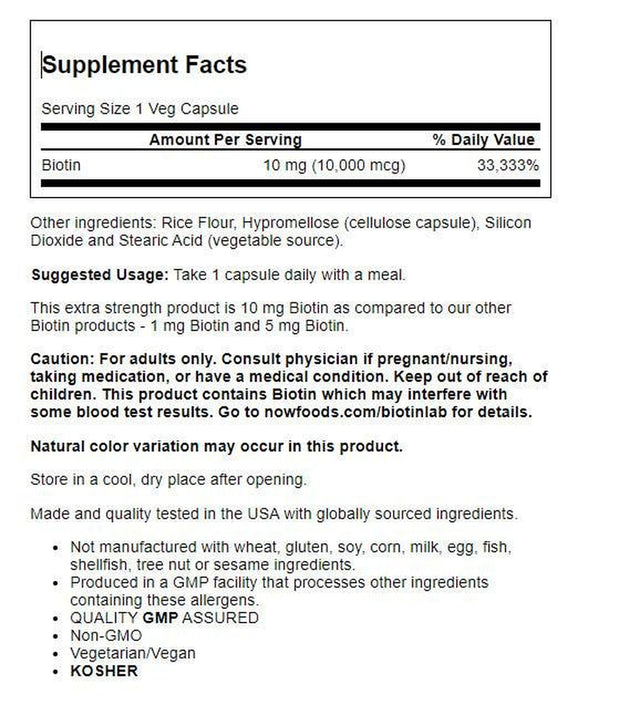 Supplement Facts

Serving Size 1 Veg Capsule

| | Amount Per Serving | % Daily Value |
|---|---|---|
| Biotin | 10 mg (10,000 mcg) | 33,333% |

Other ingredients: Rice Flour, Hypromellose (cellulose capsule), Silicon Dioxide and Stearic Acid (vegetable source).

Suggested Usage: Take 1 capsule daily with a meal.

This extra strength product is 10 mg Biotin as compared to our other Biotin products - 1 mg Biotin and 5 mg Biotin.

Caution: For adults only. Consult physician if pregnant/nursing, taking medication, or have a medical condition. Keep out of reach of children. This product contains Biotin which may interfere with some blood test results. Go to nowfoods.com/biotinlab for details.

Natural color variation may occur in this product.

Store in a cool, dry place after opening.

Made and quality tested in the USA with globally sourced ingredients.

- Not manufactured with wheat, gluten, soy, corn, milk, egg, fish, shellfish, tree nut or sesame ingredients.
- Produced in a GMP facility that processes other ingredients containing these allergens.
- QUALITY GMP ASSURED
- Non-GMO
- Vegetarian/Vegan
- KOSHER